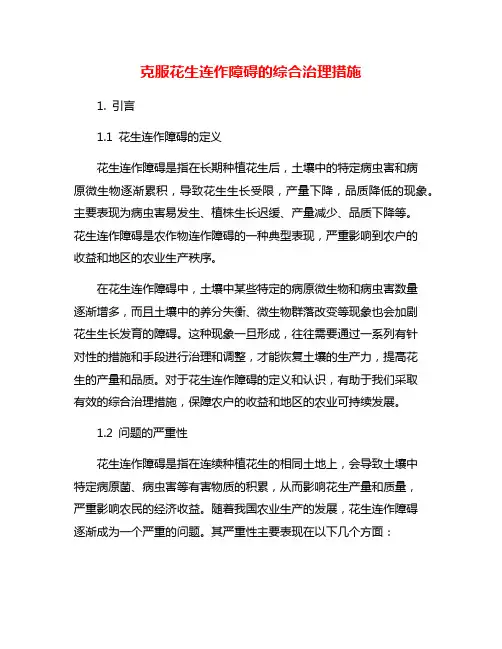 克服花生连作障碍的综合治理措施

1. 引言

1.1 花生连作障碍的定义

花生连作障碍是指在长期种植花生后，土壤中的特定病虫害和病原微生物逐渐累积，导致花生生长受限，产量下降，品质降低的现象。主要表现为病虫害易发生、植株生长迟缓、产量减少、品质下降等。花生连作障碍是农作物连作障碍的一种典型表现，严重影响到农户的收益和地区的农业生产秩序。

在花生连作障碍中，土壤中某些特定的病原微生物和病虫害数量逐渐增多，而且土壤中的养分失衡、微生物群落改变等现象也会加剧花生生长发育的障碍。这种现象一旦形成，往往需要通过一系列有针对性的措施和手段进行治理和调整，才能恢复土壤的生产力，提高花生的产量和品质。对于花生连作障碍的定义和认识，有助于我们采取有效的综合治理措施，保障农户的收益和地区的农业可持续发展。

1.2 问题的严重性

花生连作障碍是指在连续种植花生的相同土地上，会导致土壤中特定病原菌、病虫害等有害物质的积累，从而影响花生产量和质量，严重影响农民的经济收益。随着我国农业生产的发展，花生连作障碍逐渐成为一个严重的问题。其严重性主要表现在以下几个方面：